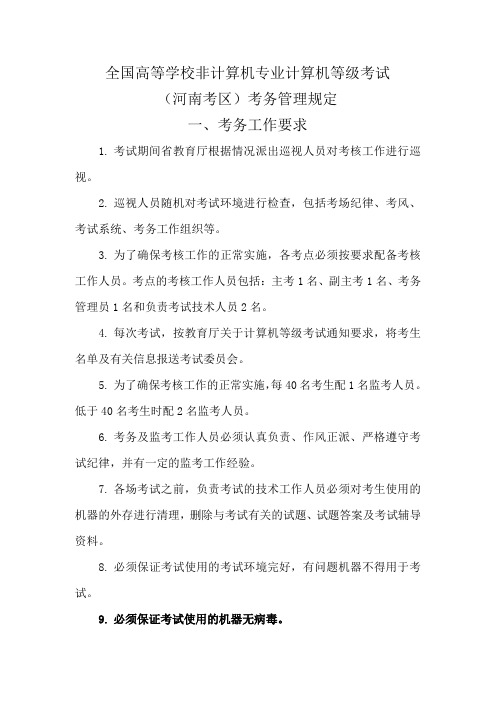 全国高等学校非计算机专业计算机等级考试
（河南考区）考务管理规定
一、考务工作要求

1. 考试期间省教育厅根据情况派出巡视人员对考核工作进行巡视。

2. 巡视人员随机对考试环境进行检查，包括考场纪律、考风、考试系统、考务工作组织等。

3. 为了确保考核工作的正常实施，各考点必须按要求配备考核工作人员。考点的考核工作人员包括：主考 1 名、副主考 1 名、考务管理员 1 名和负责考试技术人员 2 名。

4. 每次考试，按教育厅关于计算机等级考试通知要求，将考生名单及有关信息报送考试委员会。

5. 为了确保考核工作的正常实施，每 40 名考生配 1 名监考人员。低于 40 名考生时配 2 名监考人员。

6. 考务及监考工作人员必须认真负责、作风正派、严格遵守考试纪律，并有一定的监考工作经验。

7. 各场考试之前，负责考试的技术工作人员必须对考生使用的机器的外存进行清理，删除与考试有关的试题、试题答案及考试辅导资料。

8. 必须保证考试使用的考试环境完好，有问题机器不得用于考试。

9. 必须保证考试使用的机器无病毒。